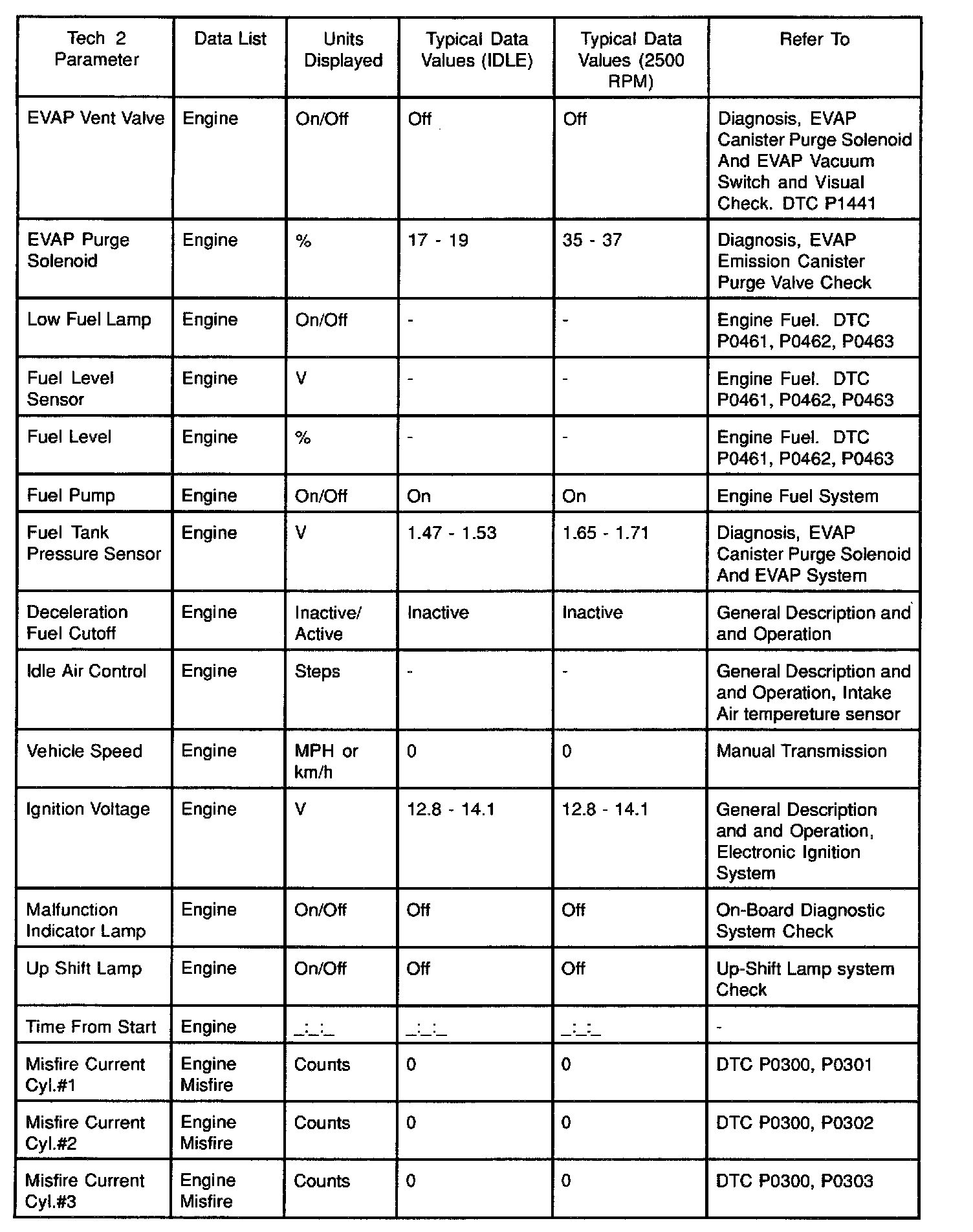 | Tech 2 Parameter | Data List | Units Displayed | Typical Data Values (IDLE) | Typical Data Values (2500 RPM) | Refer To |
|---|---|---|---|---|---|
| EVAP Vent Valve | Engine | On/Off | Off | Off | Diagnosis, EVAP Canister Purge Solenoid And EVAP Vacuum Switch and Visual Check. DTC P1441 |
| EVAP Purge Solenoid | Engine | % | 17 - 19 | 35 - 37 | Diagnosis, EVAP Emission Canister Purge Valve Check |
| Low Fuel Lamp | Engine | On/Off | - | - | Engine Fuel. DTC P0461, P0462, P0463 |
| Fuel Level Sensor | Engine | V | - | - | Engine Fuel. DTC P0461, P0462, P0463 |
| Fuel Level | Engine | % | - | - | Engine Fuel. DTC P0461, P0462, P0463 |
| Fuel Pump | Engine | On/Off | On | On | Engine Fuel System |
| Fuel Tank Pressure Sensor | Engine | V | 1.47 - 1.53 | 1.65 - 1.71 | Diagnosis, EVAP Canister Purge Solenoid And EVAP System |
| Deceleration Fuel Cutoff | Engine | Inactive/ Active | Inactive | Inactive | General Description and and Operation |
| Idle Air Control | Engine | Steps | - | - | General Description and and Operation, Intake Air tempereture sensor |
| Vehicle Speed | Engine | MPH or km/h | 0 | 0 | Manual Transmission |
| Ignition Voltage | Engine | V | 12.8 - 14.1 | 12.8 - 14.1 | General Description and and Operation, Electronic Ignition System |
| Malfunction Indicator Lamp | Engine | On/Off | Off | Off | On-Board Diagnostic System Check |
| Up Shift Lamp | Engine | On/Off | Off | Off | Up-Shift Lamp system Check |
| Time From Start | Engine | _:_:_ | _:_:_ | _:_:_ | - |
| Misfire Current Cyl.#1 | Engine Misfire | Counts | 0 | 0 | DTC P0300, P0301 |
| Misfire Current Cyl.#2 | Engine Misfire | Counts | 0 | 0 | DTC P0300, P0302 |
| Misfire Current Cyl.#3 | Engine Misfire | Counts | 0 | 0 | DTC P0300, P0303 |